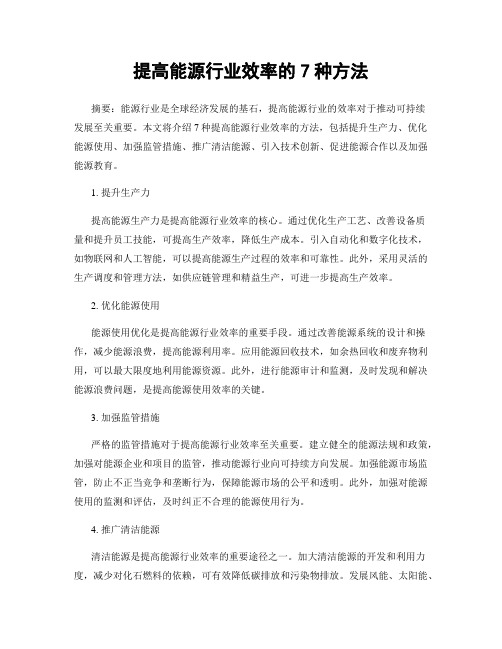 提高能源行业效率的 7 种方法

摘要：能源行业是全球经济发展的基石，提高能源行业的效率对于推动可持续发展至关重要。本文将介绍 7 种提高能源行业效率的方法，包括提升生产力、优化能源使用、加强监管措施、推广清洁能源、引入技术创新、促进能源合作以及加强能源教育。

1. 提升生产力

提高能源生产力是提高能源行业效率的核心。通过优化生产工艺、改善设备质量和提升员工技能，可提高生产效率，降低生产成本。引入自动化和数字化技术，如物联网和人工智能，可以提高能源生产过程的效率和可靠性。此外，采用灵活的生产调度和管理方法，如供应链管理和精益生产，可进一步提高生产效率。

2. 优化能源使用

能源使用优化是提高能源行业效率的重要手段。通过改善能源系统的设计和操作，减少能源浪费，提高能源利用率。应用能源回收技术，如余热回收和废弃物利用，可以最大限度地利用能源资源。此外，进行能源审计和监测，及时发现和解决能源浪费问题，是提高能源使用效率的关键。

3. 加强监管措施

严格的监管措施对于提高能源行业效率至关重要。建立健全的能源法规和政策，加强对能源企业和项目的监管，推动能源行业向可持续方向发展。加强能源市场监管，防止不正当竞争和垄断行为，保障能源市场的公平和透明。此外，加强对能源使用的监测和评估，及时纠正不合理的能源使用行为。

4. 推广清洁能源

清洁能源是提高能源行业效率的重要途径之一。加大清洁能源的开发和利用力度，减少对化石燃料的依赖，可有效降低碳排放和污染物排放。发展风能、太阳能、